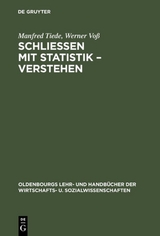 DE GRUYTER

Manfred Tiede, Werner Voß

SCHLIESSEN MIT STATISTIK – VERSTEHEN

OLDENBOURGS LEHR- UND HANDBÜCHER DER WIRTSCHAFTS- U. SOZIALWISSENSCHAFTEN

DE G